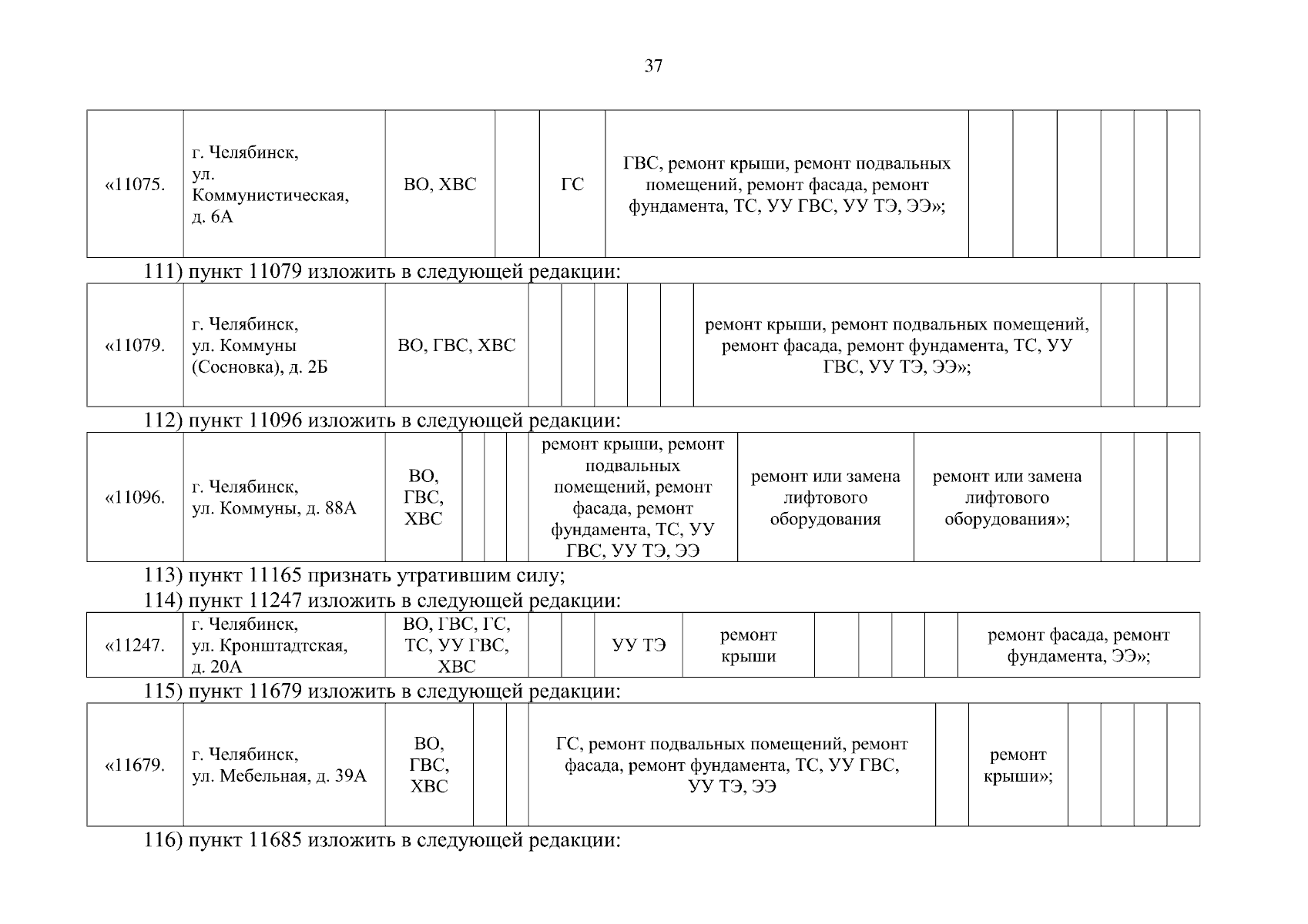 37

| «11075. | г. Челябинск, ул. Коммунистическая, д. 6А | ВО, ХВС | | ГС | ГВС, ремонт крыши, ремонт подвальных помещений, ремонт фасада, ремонт фундамента, ТС, УУ ГВС, УУ ТЭ, ЭЭ»; | | | | | | |
|---|---|---|---|---|---|---|---|---|---|---|---|

111) пункт 11079 изложить в следующей редакции:

| «11079. | г. Челябинск, ул. Коммуны (Сосновка), д. 2Б | ВО, ГВС, ХВС | | | | | | ремонт крыши, ремонт подвальных помещений, ремонт фасада, ремонт фундамента, ТС, УУ ГВС, УУ ТЭ, ЭЭ»; | | | |
|---|---|---|---|---|---|---|---|---|---|---|---|

112) пункт 11096 изложить в следующей редакции:

| «11096. | г. Челябинск, ул. Коммуны, д. 88А | ВО, ГВС, ХВС | | | | ремонт крыши, ремонт подвальных помещений, ремонт фасада, ремонт фундамента, ТС, УУ ГВС, УУ ТЭ, ЭЭ | ремонт или замена лифтового оборудования | ремонт или замена лифтового оборудования»; | | | |
|---|---|---|---|---|---|---|---|---|---|---|---|

113) пункт 11165 признать утратившим силу;

114) пункт 11247 изложить в следующей редакции:

| «11247. | г. Челябинск, ул. Кронштадтская, д. 20А | ВО, ГВС, ГС, ТС, УУ ГВС, ХВС | | | УУ ТЭ | ремонт крыши | | | | | ремонт фасада, ремонт фундамента, ЭЭ»; |
|---|---|---|---|---|---|---|---|---|---|---|---|

115) пункт 11679 изложить в следующей редакции:

| «11679. | г. Челябинск, ул. Мебельная, д. 39А | ВО, ГВС, ХВС | | | ГС, ремонт подвальных помещений, ремонт фасада, ремонт фундамента, ТС, УУ ГВС, УУ ТЭ, ЭЭ | | ремонт крыши»; | | | | |
|---|---|---|---|---|---|---|---|---|---|---|---|

116) пункт 11685 изложить в следующей редакции: